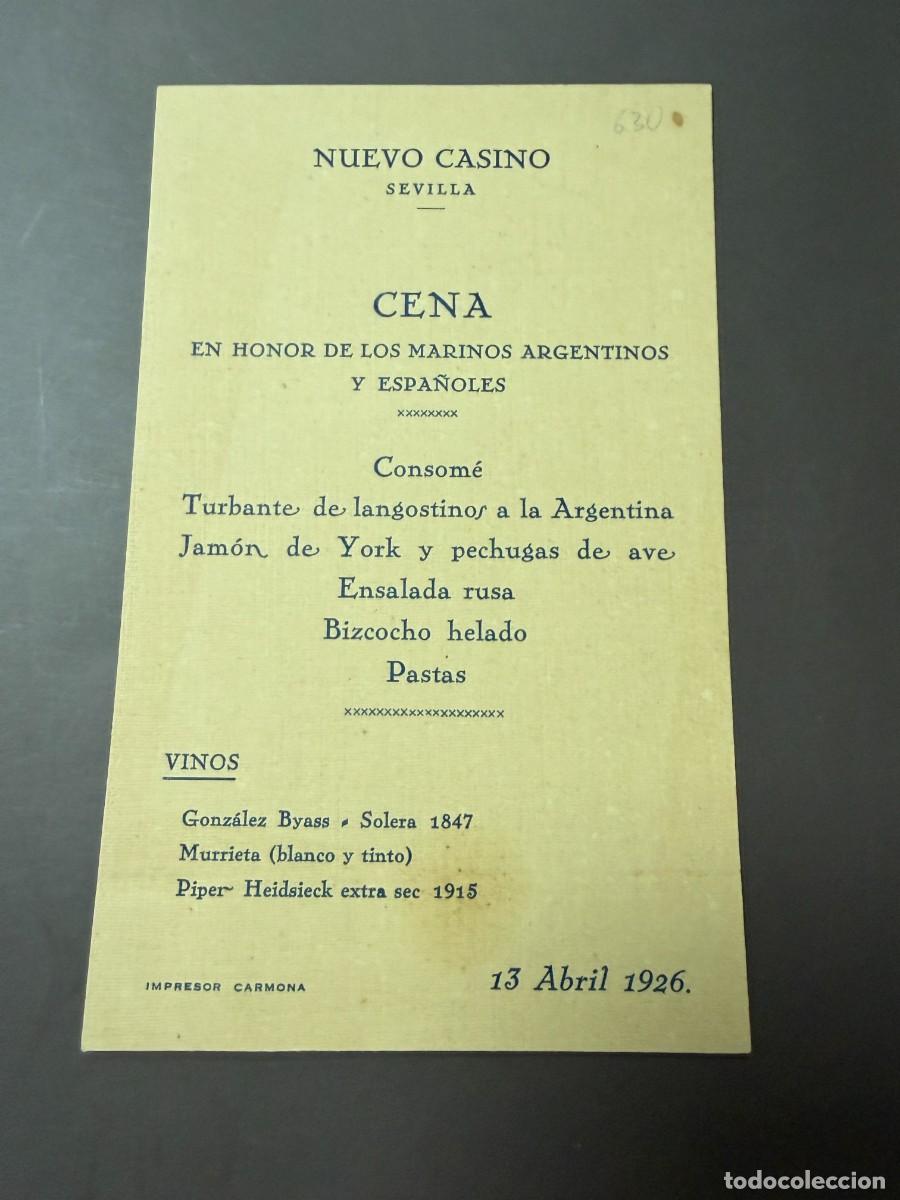 630

NUEVO CASINO
SEVILLA

CENA
EN HONOR DE LOS MARINOS ARGENTINOS Y ESPAÑOLES
xxxxxxxx

Consomé
Turbante de langostinos a la Argentina
Jamón de York y pechugas de ave
Ensalada rusa
Bizcocho helado
Pastas
xxxxxxxxxxxxxxxxxxxx

VINOS

González Byass - Solera 1847
Murrieta (blanco y tinto)
Piper- Heidsieck extra sec 1915

IMPRESOR CARMONA

13 Abril 1926.

todocoleccion